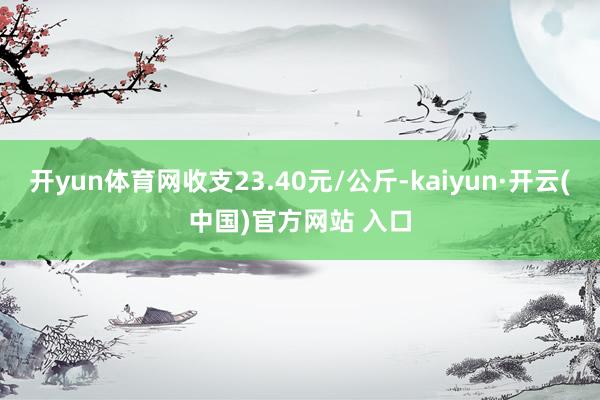 开yun体育网收支23.40元/公斤-kaiyun·开云(中国)官方网站 入口